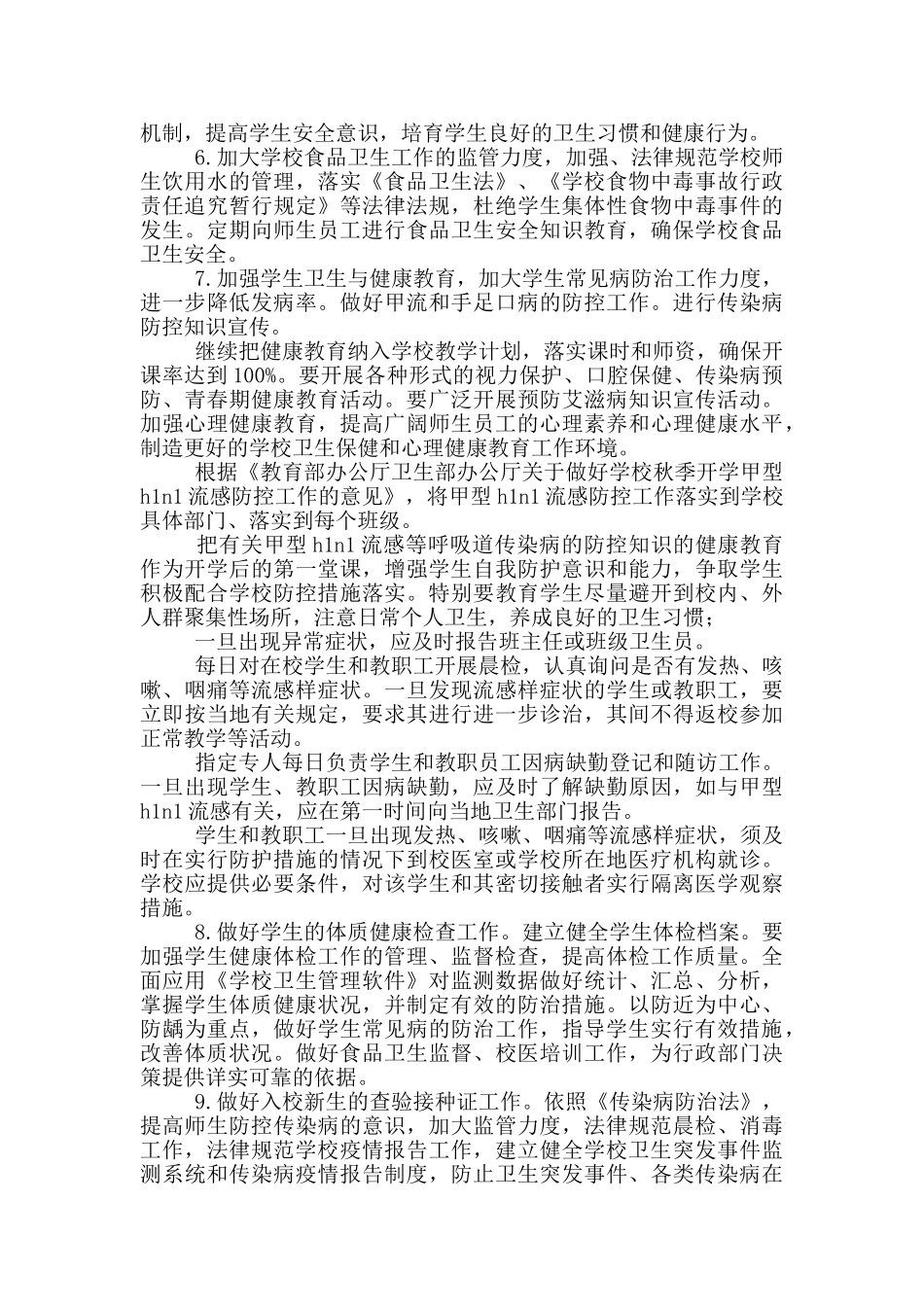 机制，提高学生安全意识，培育学生良好的卫生习惯和健康行为。

6.加大学校食品卫生工作的监管力度，加强、法律规范学校师生饮用水的管理，落实《食品卫生法》、《学校食物中毒事故行政责任追究暂行规定》等法律法规，杜绝学生集体性食物中毒事件的发生。定期向师生员工进行食品卫生安全知识教育，确保学校食品卫生安全。

7.加强学生卫生与健康教育，加大学生常见病防治工作力度，进一步降低发病率。做好甲流和手足口病的防控工作。进行传染病防控知识宣传。

继续把健康教育纳入学校教学计划，落实课时和师资，确保开课率达到100%。要开展各种形式的视力保护、口腔保健、传染病预防、青春期健康教育活动。要广泛开展预防艾滋病知识宣传活动。加强心理健康教育，提高广阔师生员工的心理素养和心理健康水平，制造更好的学校卫生保健和心理健康教育工作环境。

根据《教育部办公厅卫生部办公厅关于做好学校秋季开学甲型h1n1流感防控工作的意见》，将甲型h1n1流感防控工作落实到学校具体部门、落实到每个班级。

把有关甲型h1n1流感等呼吸道传染病的防控知识的健康教育作为开学后的第一堂课，增强学生自我防护意识和能力，争取学生积极配合学校防控措施落实。特别要教育学生尽量避开到校内、外人群聚集性场所，注意日常个人卫生，养成良好的卫生习惯；

一旦出现异常症状，应及时报告班主任或班级卫生员。

每日对在校学生和教职工开展晨检，认真询问是否有发热、咳嗽、咽痛等流感样症状。一旦发现流感样症状的学生或教职工，要立即按当地有关规定，要求其进行进一步诊治，其间不得返校参加正常教学等活动。

指定专人每日负责学生和教职员工因病缺勤登记和随访工作。一旦出现学生、教职工因病缺勤，应及时了解缺勤原因，如与甲型h1n1流感有关，应在第一时间向当地卫生部门报告。

学生和教职工一旦出现发热、咳嗽、咽痛等流感样症状，须及时在实行防护措施的情况下到校医室或学校所在地医疗机构就诊。学校应提供必要条件，对该学生和其密切接触者实行隔离医学观察措施。

8.做好学生的体质健康检查工作。建立健全学生体检档案。要加强学生健康体检工作的管理、监督检查，提高体检工作质量。全面应用《学校卫生管理软件》对监测数据做好统计、汇总、分析，掌握学生体质健康状况，并制定有效的防治措施。以防近为中心、防龋为重点，做好学生常见病的防治工作，指导学生实行有效措施，改善体质状况。做好食品卫生监督、校医培训工作，为行政部门决策提供详实可靠的依据。

9.做好入校新生的查验接种证工作。依照《传染病防治法》，提高师生防控传染病的意识，加大监管力度，法律规范晨检、消毒工作，法律规范学校疫情报告工作，建立健全学校卫生突发事件监测系统和传染病疫情报告制度，防止卫生突发事件、各类传染病在